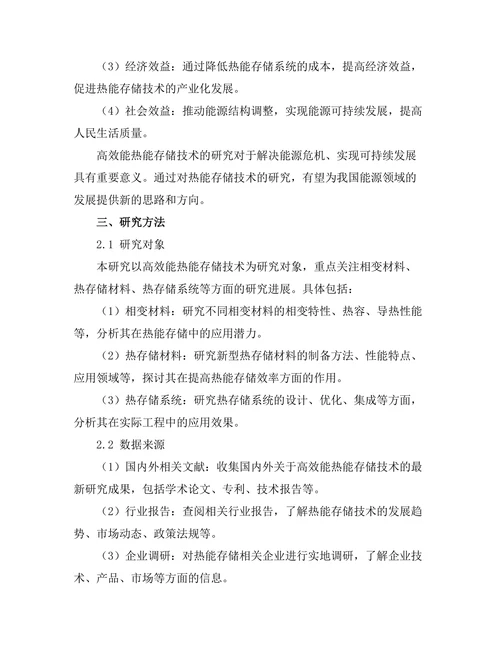 （3）经济效益：通过降低热能存储系统的成本，提高经济效益，促进热能存储技术的产业化发展。

（4）社会效益：推动能源结构调整，实现能源可持续发展，提高人民生活质量。

高效能热能存储技术的研究对于解决能源危机、实现可持续发展具有重要意义。通过对热能存储技术的研究，有望为我国能源领域的发展提供新的思路和方向。

三、研究方法

2.1 研究对象

本研究以高效能热能存储技术为研究对象，重点关注相变材料、热存储材料、热存储系统等方面的研究进展。具体包括：

（1）相变材料：研究不同相变材料的相变特性、热容、导热性能等，分析其在热能存储中的应用潜力。

（2）热存储材料：研究新型热存储材料的制备方法、性能特点、应用领域等，探讨其在提高热能存储效率方面的作用。

（3）热存储系统：研究热存储系统的设计、优化、集成等方面，分析其在实际工程中的应用效果。

2.2 数据来源

（1）国内外相关文献：收集国内外关于高效能热能存储技术的最新研究成果，包括学术论文、专利、技术报告等。

（2）行业报告：查阅相关行业报告，了解热能存储技术的发展趋势、市场动态、政策法规等。

（3）企业调研：对热能存储相关企业进行实地调研，了解企业技术、产品、市场等方面的信息。